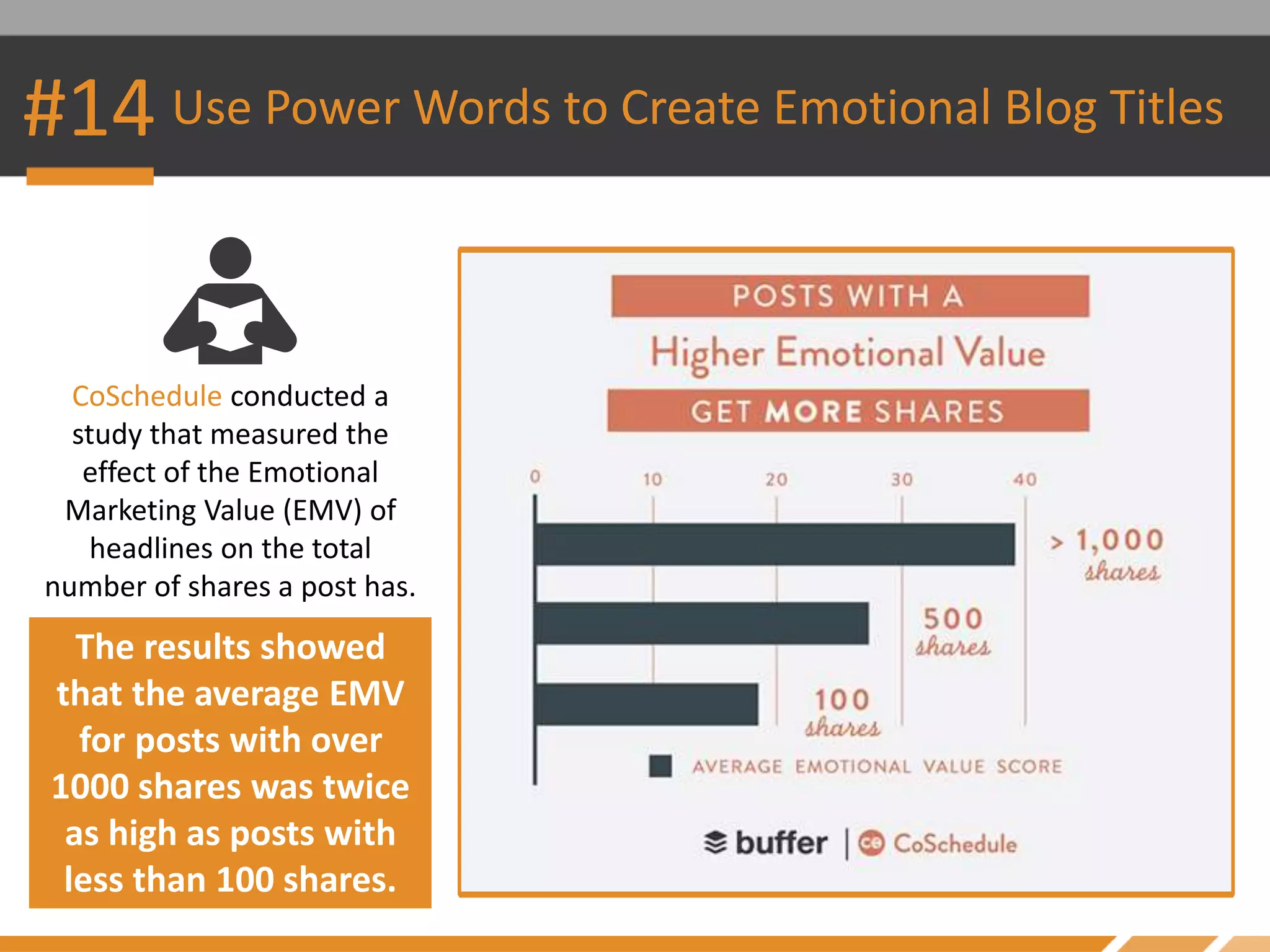 #14 Use Power Words to Create Emotional Blog Titles

CoSchedule conducted a study that measured the effect of the Emotional Marketing Value (EMV) of headlines on the total number of shares a post has.

The results showed that the average EMV for posts with over 1000 shares was twice as high as posts with less than 100 shares.

POSTS WITH A
Higher Emotional Value
GET MORE SHARES

0 10 20 30 40

> 1,000 shares
500 shares
100 shares

AVERAGE EMOTIONAL VALUE SCORE

buffer | CoSchedule